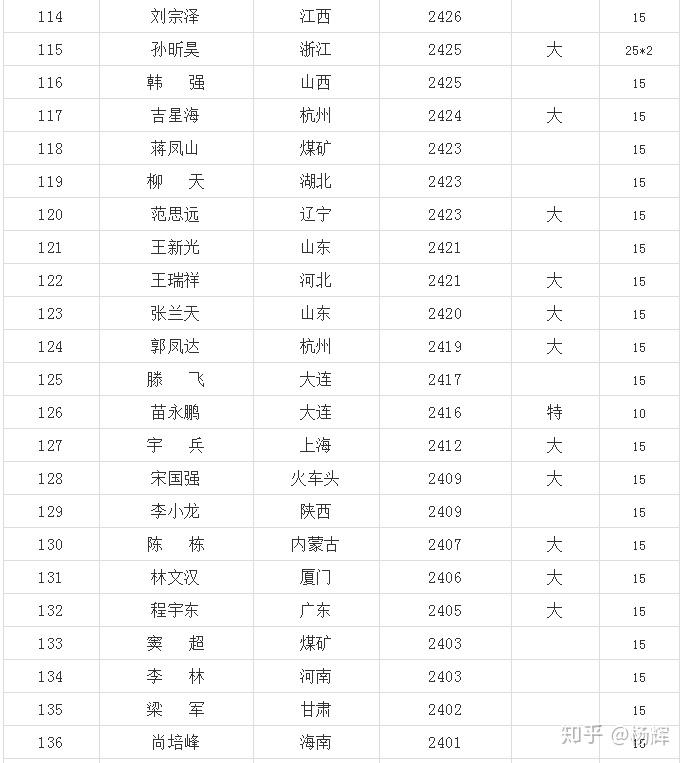 | 114 | 刘宗泽 | 江西 | 2426 | | 15 |
|---|---|---|---|---|---|
| 115 | 孙昕昊 | 浙江 | 2425 | 大 | 25*2 |
| 116 | 韩　强 | 山西 | 2425 | | 15 |
| 117 | 吉星海 | 杭州 | 2424 | 大 | 15 |
| 118 | 蒋凤山 | 煤矿 | 2423 | | 15 |
| 119 | 柳　天 | 湖北 | 2423 | | 15 |
| 120 | 范思远 | 辽宁 | 2423 | 大 | 15 |
| 121 | 王新光 | 山东 | 2421 | | 15 |
| 122 | 王瑞祥 | 河北 | 2421 | 大 | 15 |
| 123 | 张兰天 | 山东 | 2420 | 大 | 15 |
| 124 | 郭凤达 | 杭州 | 2419 | 大 | 15 |
| 125 | 滕　飞 | 大连 | 2417 | | 15 |
| 126 | 苗永鹏 | 大连 | 2416 | 特 | 10 |
| 127 | 宇　兵 | 上海 | 2412 | 大 | 15 |
| 128 | 宋国强 | 火车头 | 2409 | 大 | 15 |
| 129 | 李小龙 | 陕西 | 2409 | | 15 |
| 130 | 陈　栋 | 内蒙古 | 2407 | 大 | 15 |
| 131 | 林文汉 | 厦门 | 2406 | 大 | 15 |
| 132 | 程宇东 | 广东 | 2405 | 大 | 15 |
| 133 | 窦　超 | 煤矿 | 2403 | | 15 |
| 134 | 李　林 | 河南 | 2403 | | 15 |
| 135 | 梁　军 | 甘肃 | 2402 | | 15 |
| 136 | 尚培峰 | 海南 | 2401 | | 15 |

知乎 @杨辉